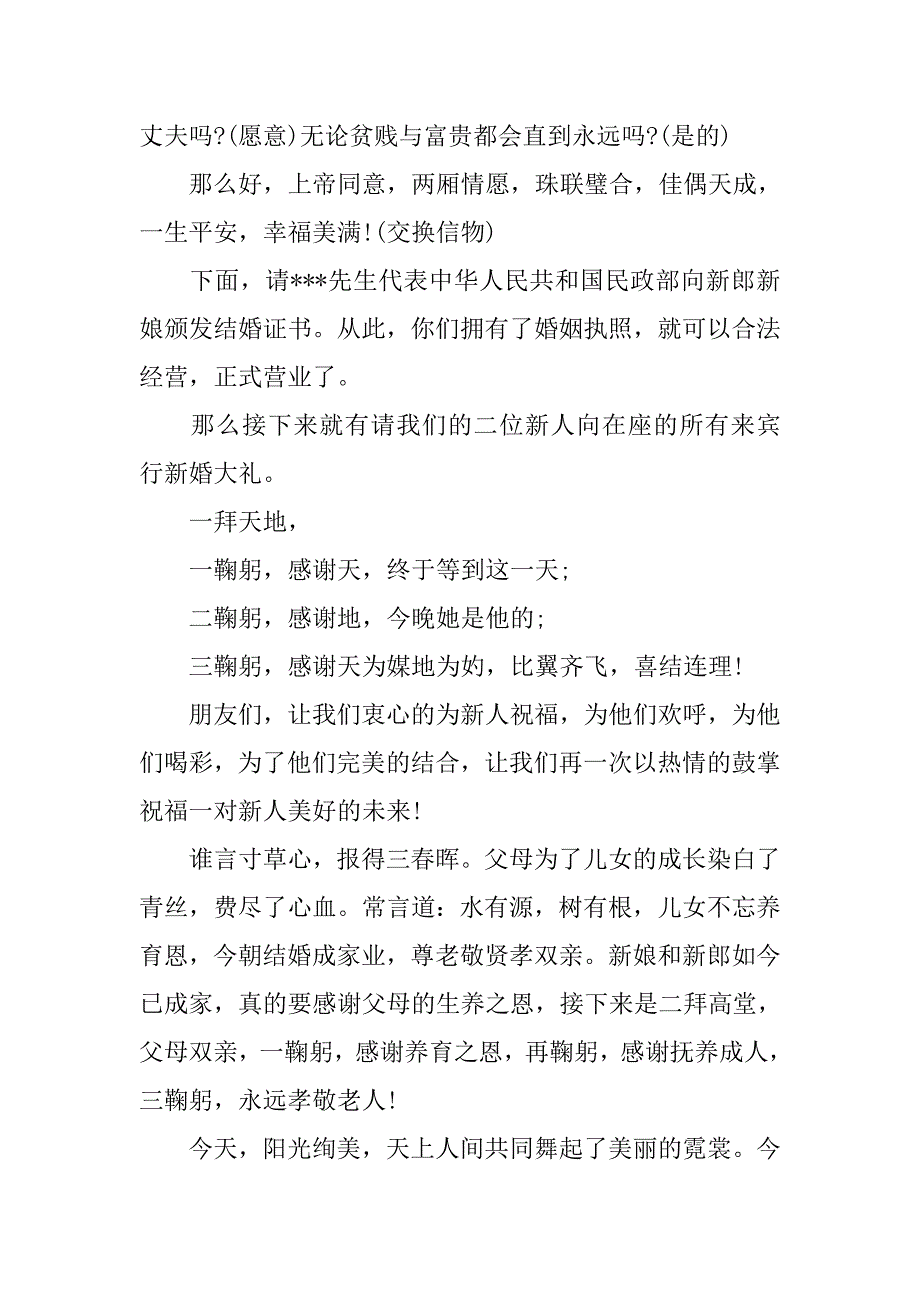 丈夫吗?(愿意)无论贫贱与富贵都会直到永远吗?(是的)

那么好，上帝同意，两厢情愿，珠联璧合，佳偶天成，一生平安，幸福美满!(交换信物)

下面，请***先生代表中华人民共和国民政部向新郎新娘颁发结婚证书。从此，你们拥有了婚姻执照，就可以合法经营，正式营业了。

那么接下来就有请我们的二位新人向在座的所有来宾行新婚大礼。

一拜天地，

一鞠躬，感谢天，终于等到这一天;

二鞠躬，感谢地，今晚她是他的;

三鞠躬，感谢天为媒地为妁，比翼齐飞，喜结连理!

朋友们，让我们衷心的为新人祝福，为他们欢呼，为他们喝彩，为了他们完美的结合，让我们再一次以热情的鼓掌祝福一对新人美好的未来!

谁言寸草心，报得三春晖。父母为了儿女的成长染白了青丝，费尽了心血。常言道：水有源，树有根，儿女不忘养育恩，今朝结婚成家业，尊老敬贤孝双亲。新娘和新郎如今已成家，真的要感谢父母的生养之恩，接下来是二拜高堂，父母双亲，一鞠躬，感谢养育之恩，再鞠躬，感谢抚养成人，三鞠躬，永远孝敬老人!

今天，阳光绚美，天上人间共同舞起了美丽的霓裳。今